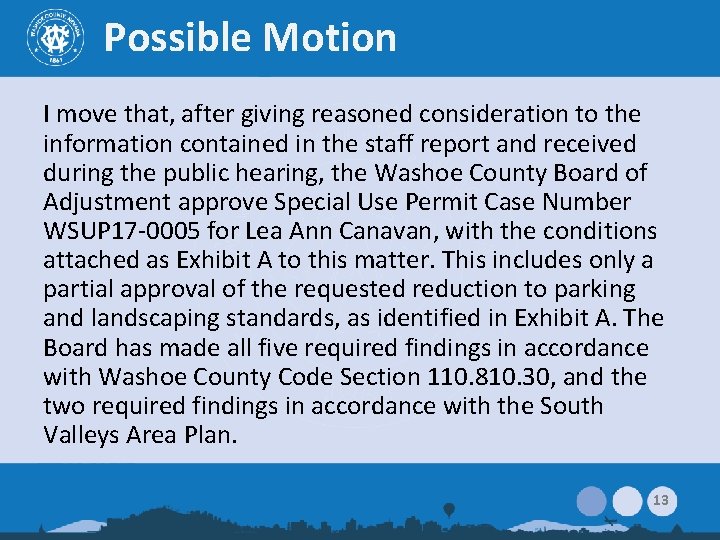 WASHOE COUNTY NEVADA
1861

Possible Motion

I move that, after giving reasoned consideration to the information contained in the staff report and received during the public hearing, the Washoe County Board of Adjustment approve Special Use Permit Case Number WSUP17-0005 for Lea Ann Canavan, with the conditions attached as Exhibit A to this matter. This includes only a partial approval of the requested reduction to parking and landscaping standards, as identified in Exhibit A. The Board has made all five required findings in accordance with Washoe County Code Section 110.810.30, and the two required findings in accordance with the South Valleys Area Plan.

13